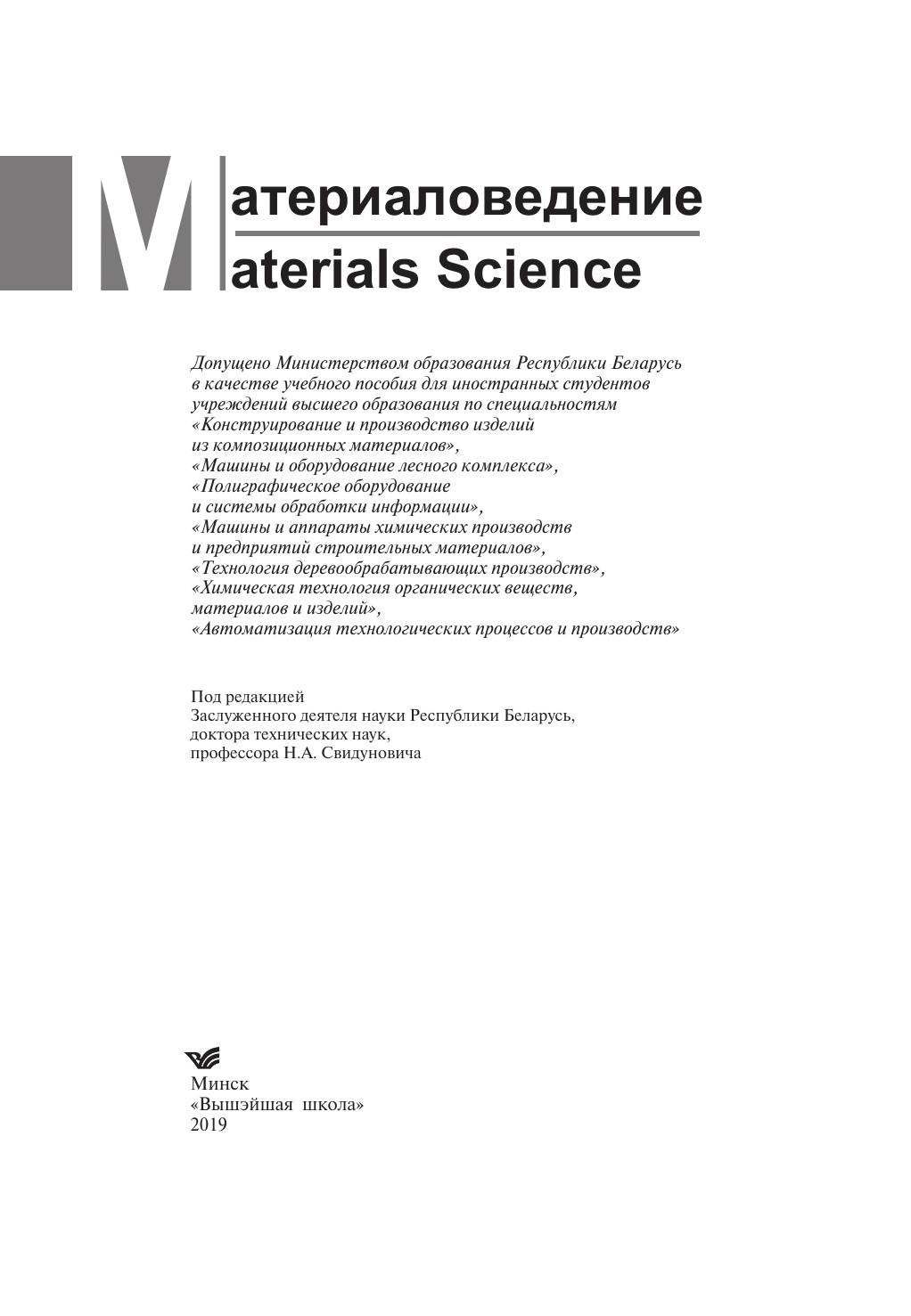 Материаловедение
Materials Science

Допущено Министерством образования Республики Беларусь в качестве учебного пособия для иностранных студентов учреждений высшего образования по специальностям «Конструирование и производство изделий из композиционных материалов», «Машины и оборудование лесного комплекса», «Полиграфическое оборудование и системы обработки информации», «Машины и аппараты химических производств и предприятий строительных материалов», «Технология деревообрабатывающих производств», «Химическая технология органических веществ, материалов и изделий», «Автоматизация технологических процессов и производств»

Под редакцией
Заслуженного деятеля науки Республики Беларусь, доктора технических наук, профессора Н.А. Свидуновича

Минск
«Вышэйшая школа»
2019